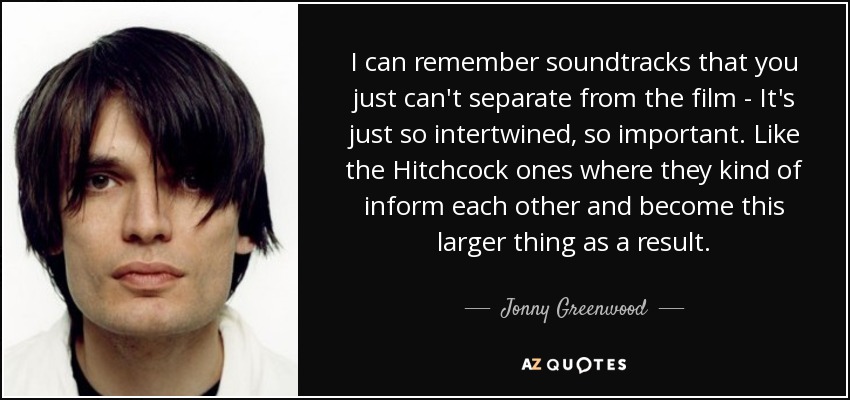 I can remember soundtracks that you just can't separate from the film - It's just so intertwined, so important. Like the Hitchcock ones where they kind of inform each other and become this larger thing as a result.

— Jonny Greenwood —

AZ QUOTES